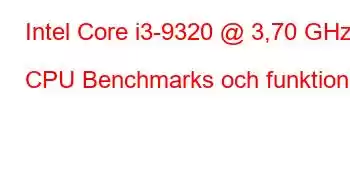 Intel Core i3-9320 @ 3,70 GHz

CPU Benchmarks och funktion